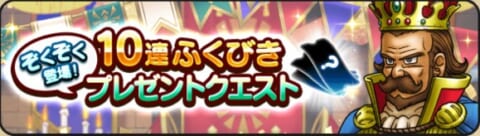 ぞくぞく登場！
10連ふくびき
プレゼントクエスト
?